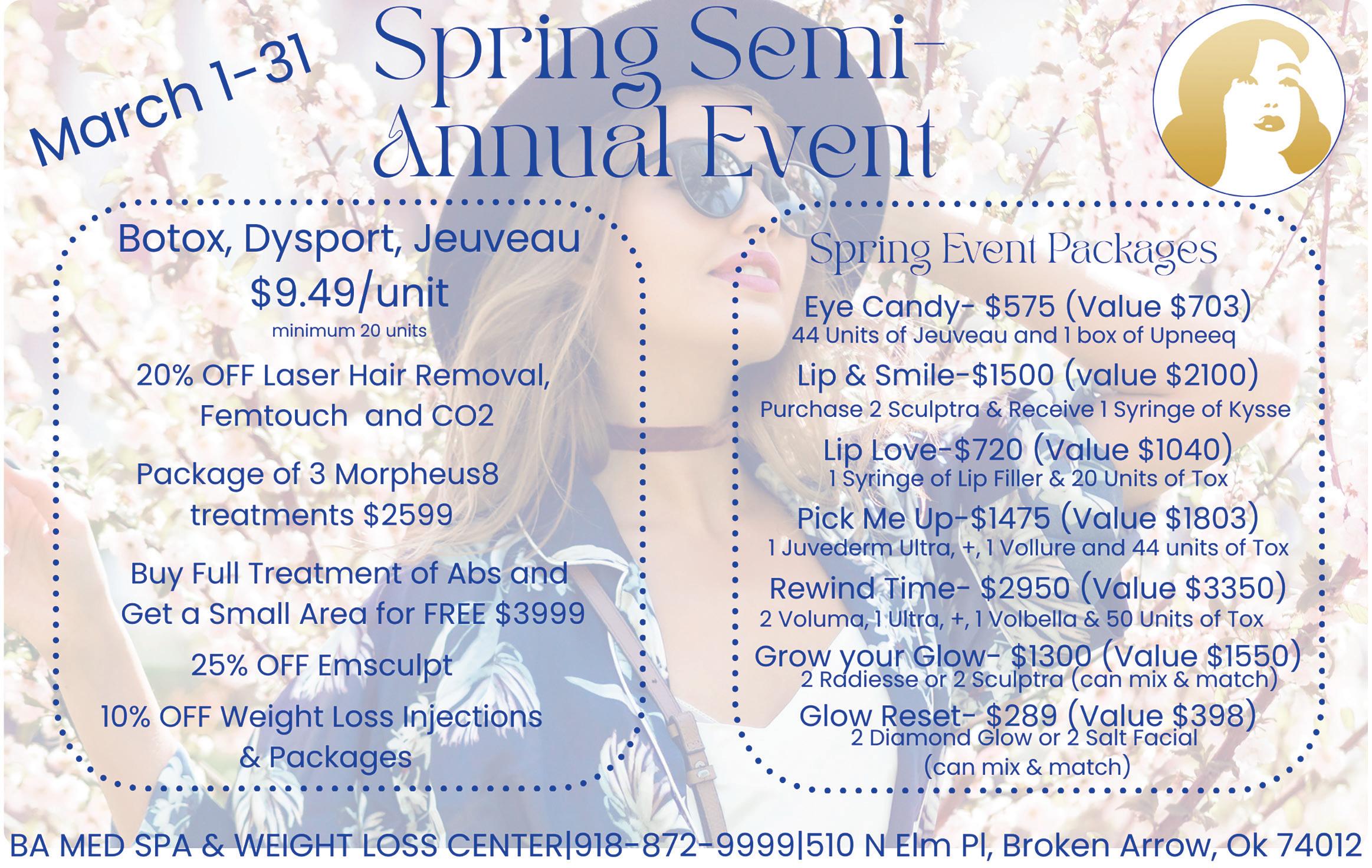 March 1-31

Spring Semi-Annual Event

Botox, Dysport, Jeuveau

$9.49/unit

minimum 20 units

20% OFF Laser Hair Removal, Femtouch and CO2

Package of 3 Morpheus8 treatments $2599

Buy Full Treatment of Abs and Get a Small Area for FREE $3999

25% OFF Emsculpt

10% OFF Weight Loss Injections & Packages

Spring Event Packages

Eye Candy- $575 (Value $703)
44 Units of Jeuveau and 1 box of Upneeq

Lip & Smile-$1500 (value $2100)
Purchase 2 Sculptra & Receive 1 Syringe of Kysse

Lip Love-$720 (Value $1040)
1 Syringe of Lip Filler & 20 Units of Tox

Pick Me Up-$1475 (Value $1803)
1 Juvederm Ultra, +, 1 Vollure and 44 units of Tox

Rewind Time- $2950 (Value $3350)
2 Voluma, 1 Ultra, +, 1 Volbella & 50 Units of Tox

Grow your Glow- $1300 (Value $1550)
2 Radiesse or 2 Sculptra (can mix & match)

Glow Reset- $289 (Value $398)
2 Diamond Glow or 2 Salt Facial
(can mix & match)

BA MED SPA & WEIGHT LOSS CENTER|918-872-9999|510 N Elm Pl, Broken Arrow, Ok 74012